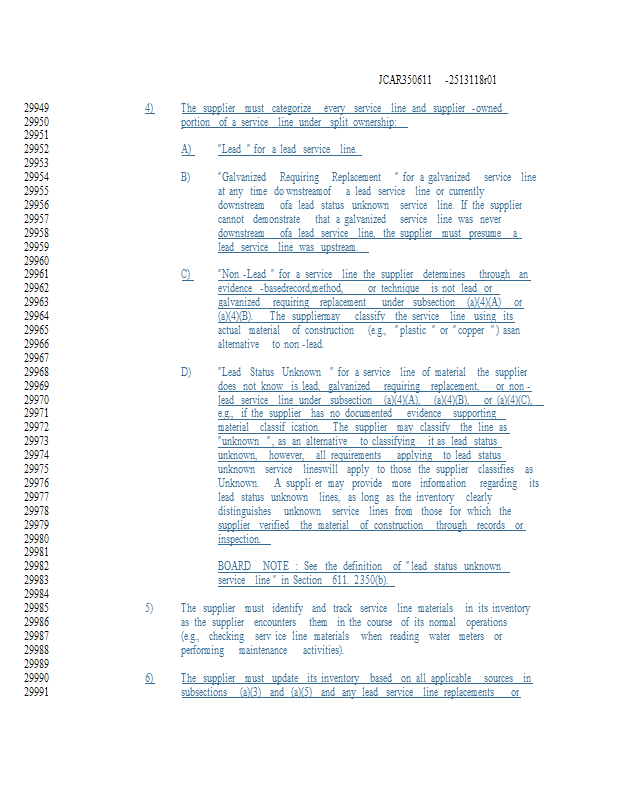 JCAR350611 -2513118r01

29949 4) The supplier must categorize every service line and supplier -owned
29950 portion of a service line under split ownership:
29951
29952 A) "Lead " for a lead service line.
29953
29954 B) "Galvanized Requiring Replacement " for a galvanized service line
29955 at any time do wnstreamof a lead service line or currently
29956 downstream ofa lead status unknown service line. If the supplier
29957 cannot demonstrate that a galvanized service line was never
29958 downstream ofa lead service line, the supplier must presume a
29959 lead service line was upstream.
29960
29961 C) "Non -Lead " for a service line the supplier determines through an
29962 evidence -basedrecord,method, or technique is not lead or
29963 galvanized requiring replacement under subsection (a)(4)(A) or
29964 (a)(4)(B). The suppliermay classify the service line using its
29965 actual material of construction (e.g., "plastic " or "copper ") asan
29966 alternative to non -lead.
29967
29968 D) "Lead Status Unknown " for a service line of material the supplier
29969 does not know is lead, galvanized requiring replacement, or non -
29970 lead service line under subsection (a)(4)(A), (a)(4)(B), or (a)(4)(C),
29971 e.g., if the supplier has no documented evidence supporting
29972 material classif ication. The supplier may classify the line as
29973 "unknown ", as an alternative to classifying it as lead status
29974 unknown, however, all requirements applying to lead status
29975 unknown service lineswill apply to those the supplier classifies as
29976 Unknown. A suppli er may provide more information regarding its
29977 lead status unknown lines, as long as the inventory clearly
29978 distinguishes unknown service lines from those for which the
29979 supplier verified the material of construction through records or
29980 inspection.
29981
29982 BOARD NOTE : See the definition of "lead status unknown
29983 service line " in Section 611. 2350(b).
29984
29985 5) The supplier must identify and track service line materials in its inventory
29986 as the supplier encounters them in the course of its normal operations
29987 (e.g., checking serv ice line materials when reading water meters or
29988 performing maintenance activities).
29989
29990 6) The supplier must update its inventory based on all applicable sources in
29991 subsections (a)(3) and (a)(5) and any lead service line replacements or